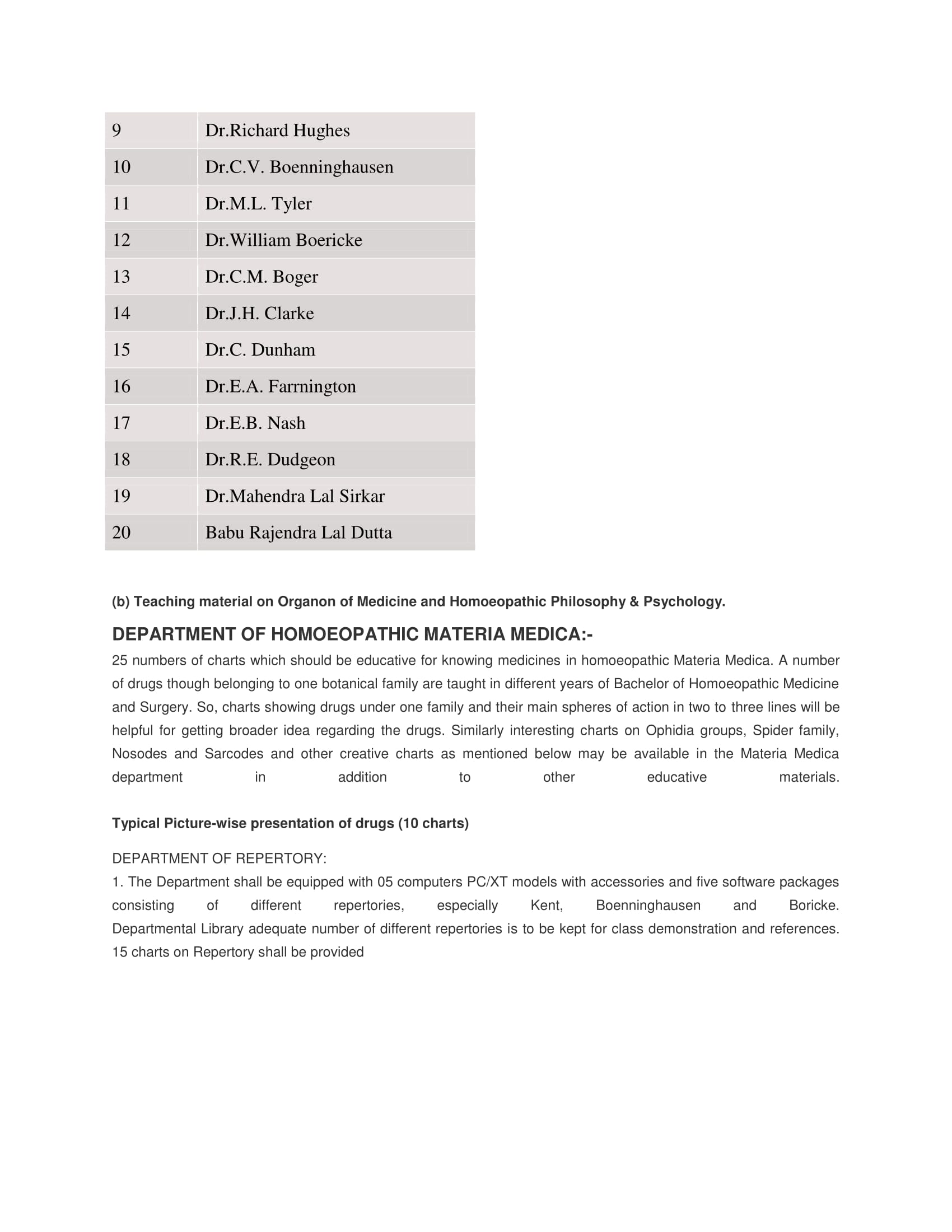 | 9 | Dr.Richard Hughes |
|---|---|
| 10 | Dr.C.V. Boenninghausen |
| 11 | Dr.M.L. Tyler |
| 12 | Dr.William Boericke |
| 13 | Dr.C.M. Boger |
| 14 | Dr.J.H. Clarke |
| 15 | Dr.C. Dunham |
| 16 | Dr.E.A. Farrnington |
| 17 | Dr.E.B. Nash |
| 18 | Dr.R.E. Dudgeon |
| 19 | Dr.Mahendra Lal Sirkar |
| 20 | Babu Rajendra Lal Dutta |

(b) Teaching material on Organon of Medicine and Homoeopathic Philosophy & Psychology.

DEPARTMENT OF HOMOEOPATHIC MATERIA MEDICA:-
25 numbers of charts which should be educative for knowing medicines in homoeopathic Materia Medica. A number of drugs though belonging to one botanical family are taught in different years of Bachelor of Homoeopathic Medicine and Surgery. So, charts showing drugs under one family and their main spheres of action in two to three lines will be helpful for getting broader idea regarding the drugs. Similarly interesting charts on Ophidia groups, Spider family, Nosodes and Sarcodes and other creative charts as mentioned below may be available in the Materia Medica department in addition to other educative materials.

Typical Picture-wise presentation of drugs (10 charts)

DEPARTMENT OF REPERTORY:
1. The Department shall be equipped with 05 computers PC/XT models with accessories and five software packages consisting of different repertories, especially Kent, Boenninghausen and Boricke. Departmental Library adequate number of different repertories is to be kept for class demonstration and references. 15 charts on Repertory shall be provided